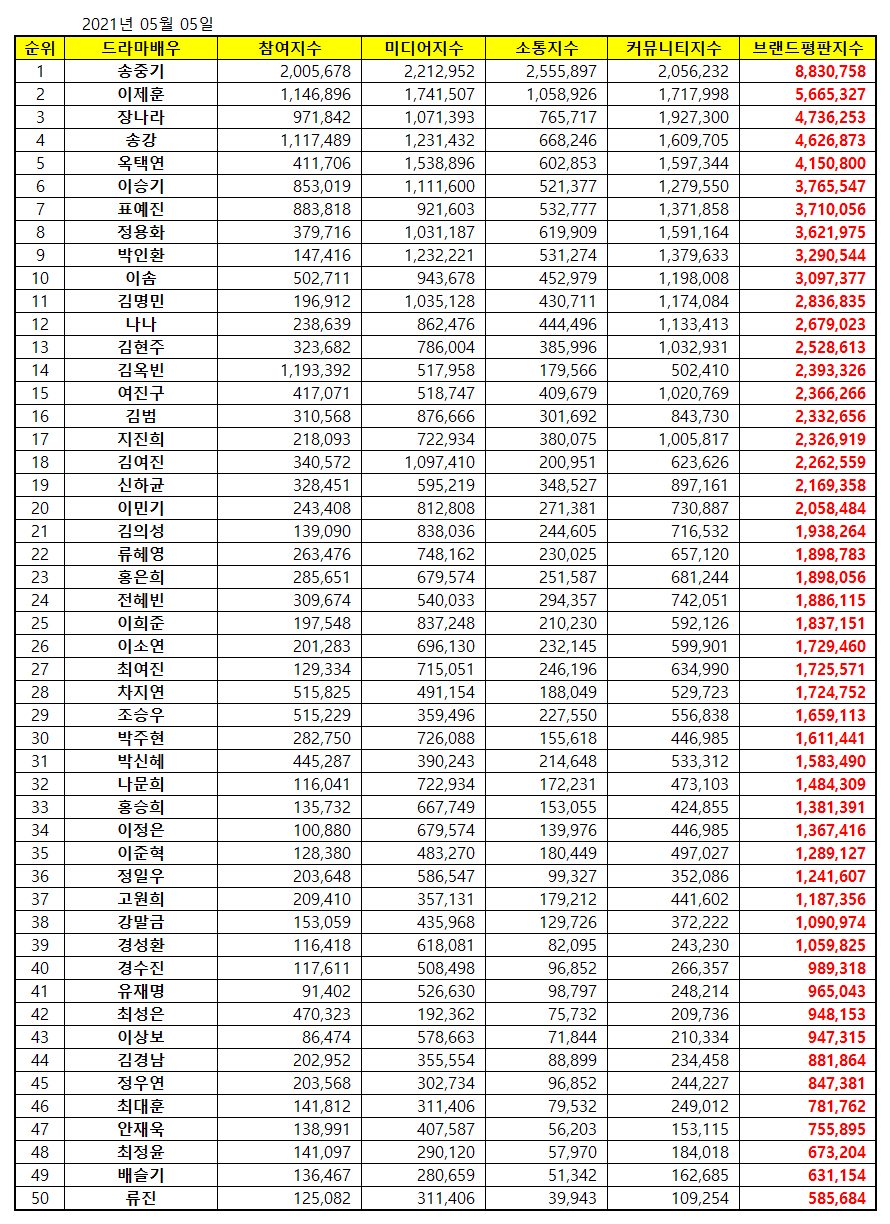 2021년 05월 05일

| 순위 | 드라마배우 | 참여지수 | 미디어지수 | 소통지수 | 커뮤니티지수 | 브랜드평판지수 |
|---|---|---|---|---|---|---|
| 1 | 송중기 | 2,005,678 | 2,212,952 | 2,555,897 | 2,056,232 | 8,830,758 |
| 2 | 이제훈 | 1,146,896 | 1,741,507 | 1,058,926 | 1,717,998 | 5,665,327 |
| 3 | 장나라 | 971,842 | 1,071,393 | 765,717 | 1,927,300 | 4,736,253 |
| 4 | 송강 | 1,117,489 | 1,231,432 | 668,246 | 1,609,705 | 4,626,873 |
| 5 | 옥택연 | 411,706 | 1,538,896 | 602,853 | 1,597,344 | 4,150,800 |
| 6 | 이승기 | 853,019 | 1,111,600 | 521,377 | 1,279,550 | 3,765,547 |
| 7 | 표예진 | 883,818 | 921,603 | 532,777 | 1,371,858 | 3,710,056 |
| 8 | 정용화 | 379,716 | 1,031,187 | 619,909 | 1,591,164 | 3,621,975 |
| 9 | 박인환 | 147,416 | 1,232,221 | 531,274 | 1,379,633 | 3,290,544 |
| 10 | 이솜 | 502,711 | 943,678 | 452,979 | 1,198,008 | 3,097,377 |
| 11 | 김명민 | 196,912 | 1,035,128 | 430,711 | 1,174,084 | 2,836,835 |
| 12 | 나나 | 238,639 | 862,476 | 444,496 | 1,133,413 | 2,679,023 |
| 13 | 김현주 | 323,682 | 786,004 | 385,996 | 1,032,931 | 2,528,613 |
| 14 | 김옥빈 | 1,193,392 | 517,958 | 179,566 | 502,410 | 2,393,326 |
| 15 | 여진구 | 417,071 | 518,747 | 409,679 | 1,020,769 | 2,366,266 |
| 16 | 김범 | 310,568 | 876,666 | 301,692 | 843,730 | 2,332,656 |
| 17 | 지진희 | 218,093 | 722,934 | 380,075 | 1,005,817 | 2,326,919 |
| 18 | 김여진 | 340,572 | 1,097,410 | 200,951 | 623,626 | 2,262,559 |
| 19 | 신하균 | 328,451 | 595,219 | 348,527 | 897,161 | 2,169,358 |
| 20 | 이민기 | 243,408 | 812,808 | 271,381 | 730,887 | 2,058,484 |
| 21 | 김의성 | 139,090 | 838,036 | 244,605 | 716,532 | 1,938,264 |
| 22 | 류혜영 | 263,476 | 748,162 | 230,025 | 657,120 | 1,898,783 |
| 23 | 홍은희 | 285,651 | 679,574 | 251,587 | 681,244 | 1,898,056 |
| 24 | 전혜빈 | 309,674 | 540,033 | 294,357 | 742,051 | 1,886,115 |
| 25 | 이희준 | 197,548 | 837,248 | 210,230 | 592,126 | 1,837,151 |
| 26 | 이소연 | 201,283 | 696,130 | 232,145 | 599,901 | 1,729,460 |
| 27 | 최여진 | 129,334 | 715,051 | 246,196 | 634,990 | 1,725,571 |
| 28 | 차지연 | 515,825 | 491,154 | 188,049 | 529,723 | 1,724,752 |
| 29 | 조승우 | 515,229 | 359,496 | 227,550 | 556,838 | 1,659,113 |
| 30 | 박주현 | 282,750 | 726,088 | 155,618 | 446,985 | 1,611,441 |
| 31 | 박신혜 | 445,287 | 390,243 | 214,648 | 533,312 | 1,583,490 |
| 32 | 나문희 | 116,041 | 722,934 | 172,231 | 473,103 | 1,484,309 |
| 33 | 홍승희 | 135,732 | 667,749 | 153,055 | 424,855 | 1,381,391 |
| 34 | 이정은 | 100,880 | 679,574 | 139,976 | 446,985 | 1,367,416 |
| 35 | 이준혁 | 128,380 | 483,270 | 180,449 | 497,027 | 1,289,127 |
| 36 | 정일우 | 203,648 | 586,547 | 99,327 | 352,086 | 1,241,607 |
| 37 | 고원희 | 209,410 | 357,131 | 179,212 | 441,602 | 1,187,356 |
| 38 | 강말금 | 153,059 | 435,968 | 129,726 | 372,222 | 1,090,974 |
| 39 | 경성환 | 116,418 | 618,081 | 82,095 | 243,230 | 1,059,825 |
| 40 | 경수진 | 117,611 | 508,498 | 96,852 | 266,357 | 989,318 |
| 41 | 유재명 | 91,402 | 526,630 | 98,797 | 248,214 | 965,043 |
| 42 | 최성은 | 470,323 | 192,362 | 75,732 | 209,736 | 948,153 |
| 43 | 이상보 | 86,474 | 578,663 | 71,844 | 210,334 | 947,315 |
| 44 | 김경남 | 202,952 | 355,554 | 88,899 | 234,458 | 881,864 |
| 45 | 정우연 | 203,568 | 302,734 | 96,852 | 244,227 | 847,381 |
| 46 | 최대훈 | 141,812 | 311,406 | 79,532 | 249,012 | 781,762 |
| 47 | 안재욱 | 138,991 | 407,587 | 56,203 | 153,115 | 755,895 |
| 48 | 최정윤 | 141,097 | 290,120 | 57,970 | 184,018 | 673,204 |
| 49 | 배슬기 | 136,467 | 280,659 | 51,342 | 162,685 | 631,154 |
| 50 | 류진 | 125,082 | 311,406 | 39,943 | 109,254 | 585,684 |